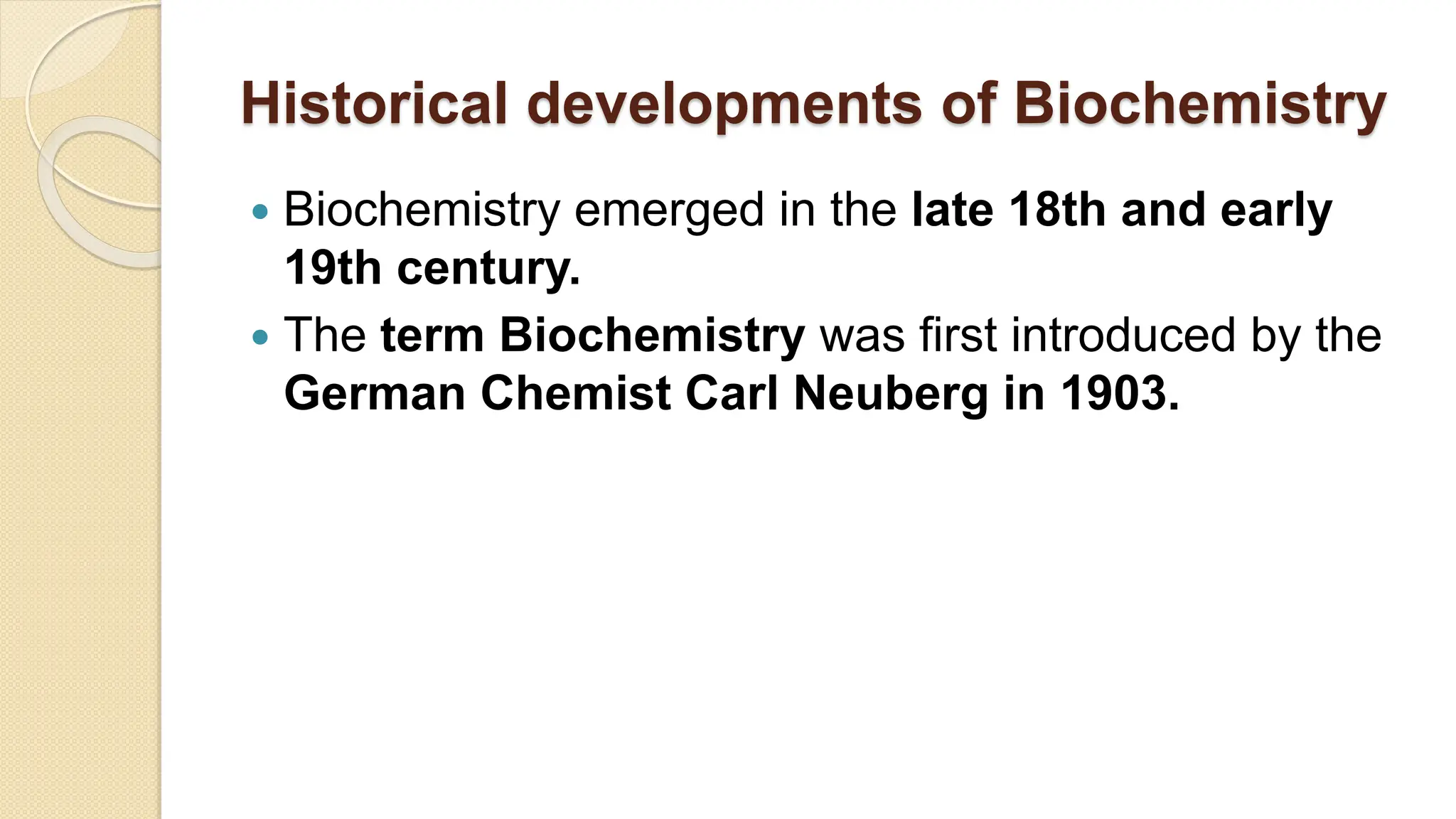 Historical developments of Biochemistry

• Biochemistry emerged in the late 18th and early 19th century.

• The term Biochemistry was first introduced by the German Chemist Carl Neuberg in 1903.